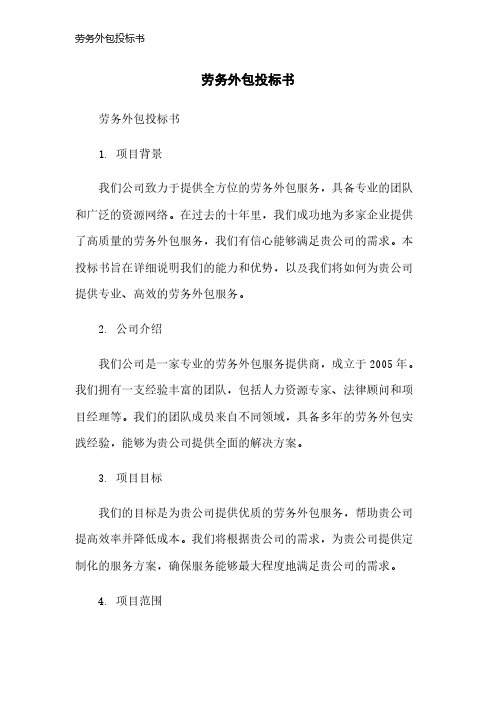 劳务外包投标书

劳务外包投标书

劳务外包投标书

1. 项目背景

我们公司致力于提供全方位的劳务外包服务，具备专业的团队和广泛的资源网络。在过去的十年里，我们成功地为多家企业提供了高质量的劳务外包服务，我们有信心能够满足贵公司的需求。本投标书旨在详细说明我们的能力和优势，以及我们将如何为贵公司提供专业、高效的劳务外包服务。

2. 公司介绍

我们公司是一家专业的劳务外包服务提供商，成立于 2005 年。我们拥有一支经验丰富的团队，包括人力资源专家、法律顾问和项目经理等。我们的团队成员来自不同领域，具备多年的劳务外包实践经验，能够为贵公司提供全面的解决方案。

3. 项目目标

我们的目标是为贵公司提供优质的劳务外包服务，帮助贵公司提高效率并降低成本。我们将根据贵公司的需求，为贵公司提供定制化的服务方案，确保服务能够最大程度地满足贵公司的需求。

4. 项目范围